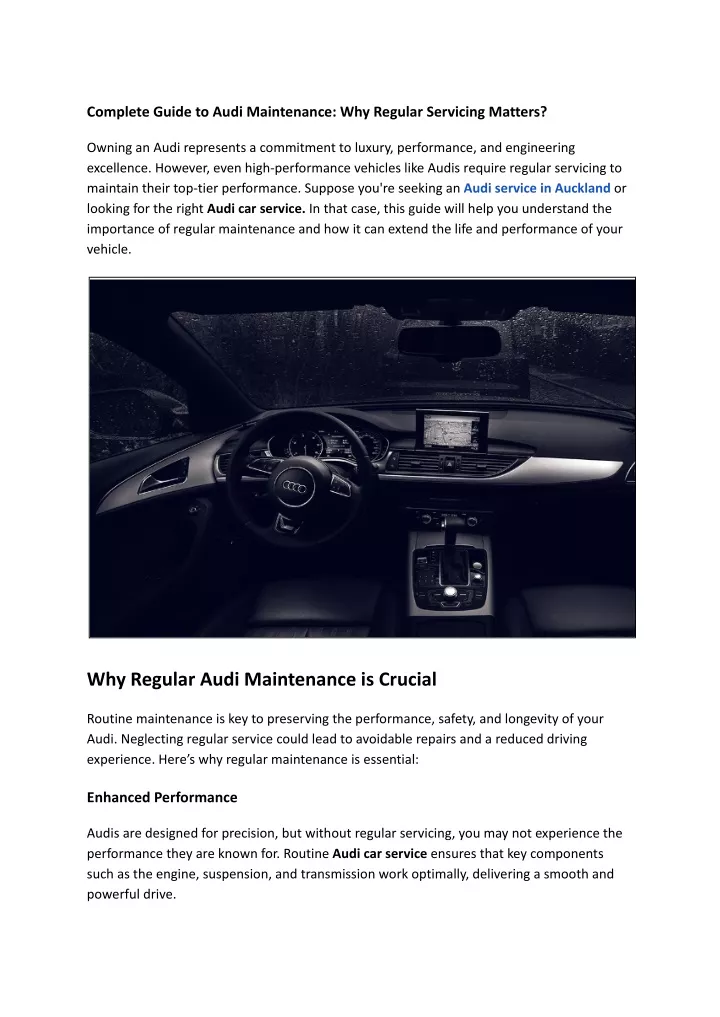 Complete Guide to Audi Maintenance: Why Regular Servicing Matters?

Owning an Audi represents a commitment to luxury, performance, and engineering excellence. However, even high-performance vehicles like Audis require regular servicing to maintain their top-tier performance. Suppose you're seeking an Audi service in Auckland or looking for the right Audi car service. In that case, this guide will help you understand the importance of regular maintenance and how it can extend the life and performance of your vehicle.

Why Regular Audi Maintenance is Crucial

Routine maintenance is key to preserving the performance, safety, and longevity of your Audi. Neglecting regular service could lead to avoidable repairs and a reduced driving experience. Here's why regular maintenance is essential:

Enhanced Performance

Audis are designed for precision, but without regular servicing, you may not experience the performance they are known for. Routine Audi car service ensures that key components such as the engine, suspension, and transmission work optimally, delivering a smooth and powerful drive.